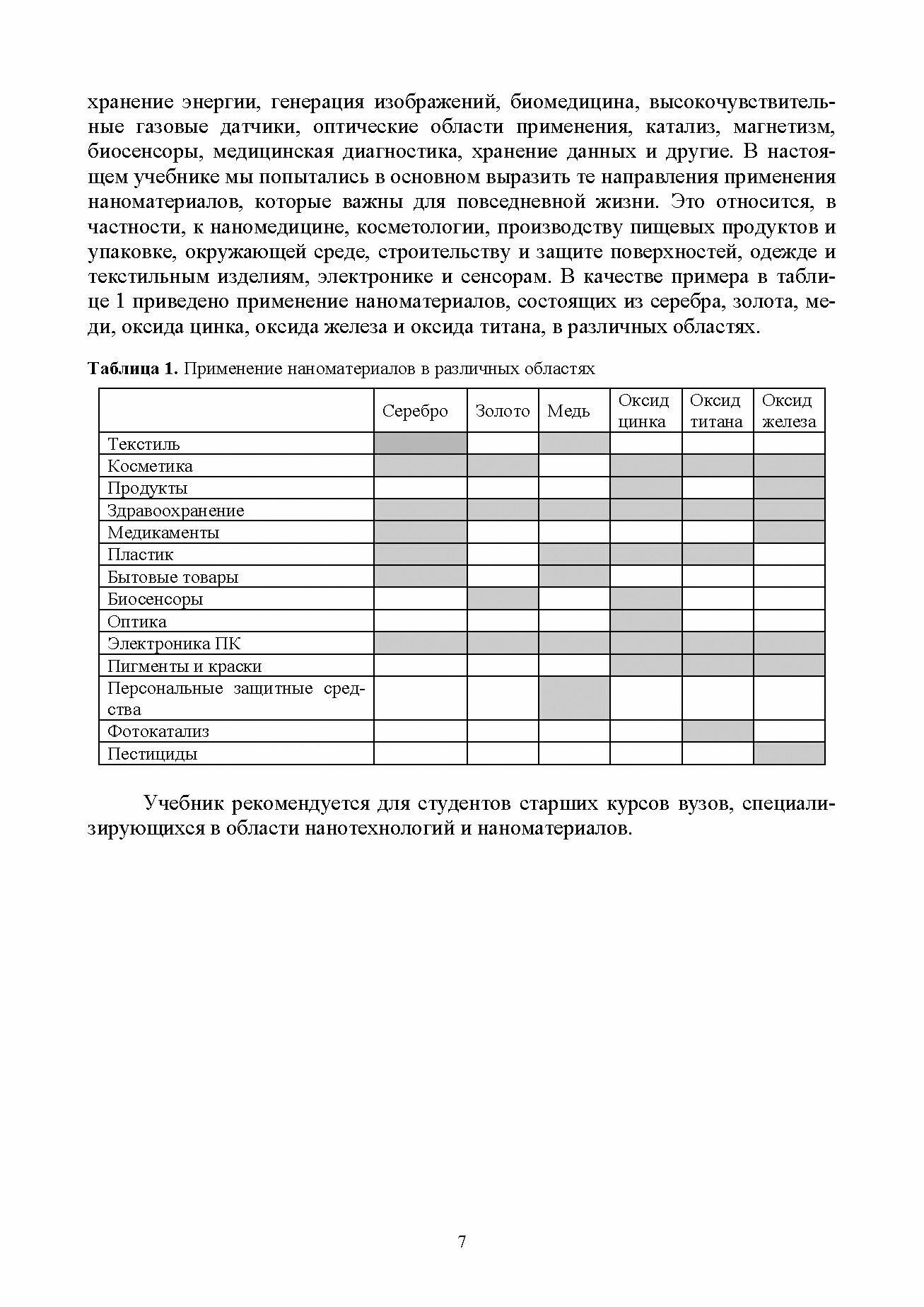 хранение энергии, генерация изображений, биомедицина, высокочувствительные газовые датчики, оптические области применения, катализ, магнетизм, биосенсоры, медицинская диагностика, хранение данных и другие. В настоящем учебнике мы попытались в основном выразить те направления применения наноматериалов, которые важны для повседневной жизни. Это относится, в частности, к наномедицине, косметологии, производству пищевых продуктов и упаковке, окружающей среде, строительству и защите поверхностей, одежде и текстильным изделиям, электронике и сенсорам. В качестве примера в таблице 1 приведено применение наноматериалов, состоящих из серебра, золота, меди, оксида цинка, оксида железа и оксида титана, в различных областях.

**Таблица 1.** Применение наноматериалов в различных областях

| | Серебро | Золото | Медь | Оксид цинка | Оксид титана | Оксид железа |
|---|---|---|---|---|---|---|
| Текстиль | | | | | | |
| Косметика | | | | | | |
| Продукты | | | | | | |
| Здравоохранение | | | | | | |
| Медикаменты | | | | | | |
| Пластик | | | | | | |
| Бытовые товары | | | | | | |
| Биосенсоры | | | | | | |
| Оптика | | | | | | |
| Электроника ПК | | | | | | |
| Пигменты и краски | | | | | | |
| Персональные защитные средства | | | | | | |
| Фотокатализ | | | | | | |
| Пестициды | | | | | | |

Учебник рекомендуется для студентов старших курсов вузов, специализирующихся в области нанотехнологий и наноматериалов.

7